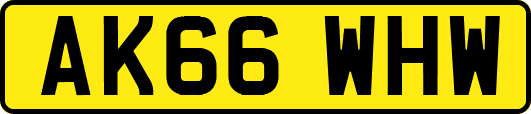 AK66 WHW